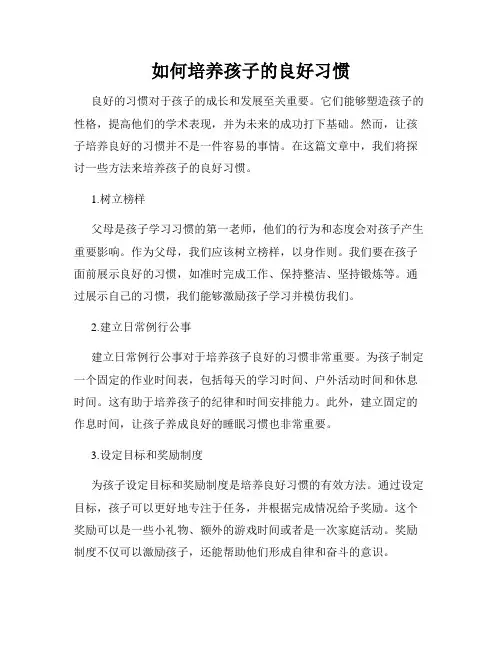 如何培养孩子的良好习惯

良好的习惯对于孩子的成长和发展至关重要。它们能够塑造孩子的性格，提高他们的学术表现，并为未来的成功打下基础。然而，让孩子培养良好的习惯并不是一件容易的事情。在这篇文章中，我们将探讨一些方法来培养孩子的良好习惯。

1.树立榜样

父母是孩子学习习惯的第一老师，他们的行为和态度会对孩子产生重要影响。作为父母，我们应该树立榜样，以身作则。我们要在孩子面前展示良好的习惯，如准时完成工作、保持整洁、坚持锻炼等。通过展示自己的习惯，我们能够激励孩子学习并模仿我们。

2.建立日常例行公事

建立日常例行公事对于培养孩子良好的习惯非常重要。为孩子制定一个固定的作业时间表，包括每天的学习时间、户外活动时间和休息时间。这有助于培养孩子的纪律和时间安排能力。此外，建立固定的作息时间，让孩子养成良好的睡眠习惯也非常重要。

3.设定目标和奖励制度

为孩子设定目标和奖励制度是培养良好习惯的有效方法。通过设定目标，孩子可以更好地专注于任务，并根据完成情况给予奖励。这个奖励可以是一些小礼物、额外的游戏时间或者是一次家庭活动。奖励制度不仅可以激励孩子，还能帮助他们形成自律和奋斗的意识。